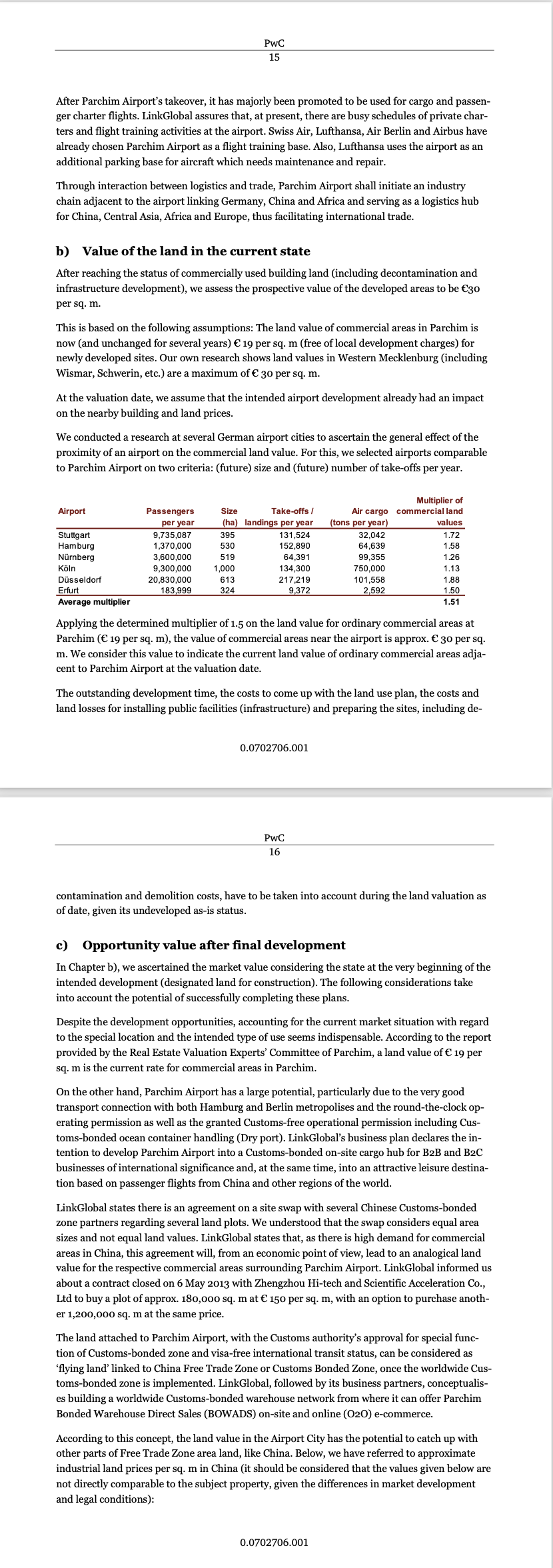 PwC
15

After Parchim Airport's takeover, it has majorly been promoted to be used for cargo and passenger charter flights. LinkGlobal assures that, at present, there are busy schedules of private charters and flight training activities at the airport. Swiss Air, Lufthansa, Air Berlin and Airbus have already chosen Parchim Airport as a flight training base. Also, Lufthansa uses the airport as an additional parking base for aircraft which needs maintenance and repair.

Through interaction between logistics and trade, Parchim Airport shall initiate an industry chain adjacent to the airport linking Germany, China and Africa and serving as a logistics hub for China, Central Asia, Africa and Europe, thus facilitating international trade.

b) Value of the land in the current state

After reaching the status of commercially used building land (including decontamination and infrastructure development), we assess the prospective value of the developed areas to be €30 per sq. m.

This is based on the following assumptions: The land value of commercial areas in Parchim is now (and unchanged for several years) € 19 per sq. m (free of local development charges) for newly developed sites. Our own research shows land values in Western Mecklenburg (including Wismar, Schwerin, etc.) are a maximum of € 30 per sq. m.

At the valuation date, we assume that the intended airport development already had an impact on the nearby building and land prices.

We conducted a research at several German airport cities to ascertain the general effect of the proximity of an airport on the commercial land value. For this, we selected airports comparable to Parchim Airport on two criteria: (future) size and (future) number of take-offs per year.

| Airport | Passengers per year | Size (ha) | Take-offs / landings per year | Air cargo (tons per year) | Multiplier of commercial land values |
|---|---|---|---|---|---|
| Stuttgart | 9,735,087 | 395 | 131,524 | 32,042 | 1.72 |
| Hamburg | 1,370,000 | 530 | 152,890 | 64,639 | 1.58 |
| Nürnberg | 3,600,000 | 519 | 64,391 | 99,355 | 1.26 |
| Köln | 9,300,000 | 1,000 | 134,300 | 750,000 | 1.13 |
| Düsseldorf | 20,830,000 | 613 | 217,219 | 101,558 | 1.88 |
| Erfurt | 183,999 | 324 | 9,372 | 2,592 | 1.50 |
| Average multiplier | | | | | 1.51 |

Applying the determined multiplier of 1.5 on the land value for ordinary commercial areas at Parchim (€ 19 per sq. m), the value of commercial areas near the airport is approx. € 30 per sq. m. We consider this value to indicate the current land value of ordinary commercial areas adjacent to Parchim Airport at the valuation date.

The outstanding development time, the costs to come up with the land use plan, the costs and land losses for installing public facilities (infrastructure) and preparing the sites, including de-

0.0702706.001

PwC
16

contamination and demolition costs, have to be taken into account during the land valuation as of date, given its undeveloped as-is status.

c) Opportunity value after final development

In Chapter b), we ascertained the market value considering the state at the very beginning of the intended development (designated land for construction). The following considerations take into account the potential of successfully completing these plans.

Despite the development opportunities, accounting for the current market situation with regard to the special location and the intended type of use seems indispensable. According to the report provided by the Real Estate Valuation Experts' Committee of Parchim, a land value of € 19 per sq. m is the current rate for commercial areas in Parchim.

On the other hand, Parchim Airport has a large potential, particularly due to the very good transport connection with both Hamburg and Berlin metropolises and the round-the-clock operating permission as well as the granted Customs-free operational permission including Customs-bonded ocean container handling (Dry port). LinkGlobal's business plan declares the intention to develop Parchim Airport into a Customs-bonded on-site cargo hub for B2B and B2C businesses of international significance and, at the same time, into an attractive leisure destination based on passenger flights from China and other regions of the world.

LinkGlobal states there is an agreement on a site swap with several Chinese Customs-bonded zone partners regarding several land plots. We understood that the swap considers equal area sizes and not equal land values. LinkGlobal states that, as there is high demand for commercial areas in China, this agreement will, from an economic point of view, lead to an analogical land value for the respective commercial areas surrounding Parchim Airport. LinkGlobal informed us about a contract closed on 6 May 2013 with Zhengzhou Hi-tech and Scientific Acceleration Co., Ltd to buy a plot of approx. 180,000 sq. m at € 150 per sq. m, with an option to purchase another 1,200,000 sq. m at the same price.

The land attached to Parchim Airport, with the Customs authority's approval for special function of Customs-bonded zone and visa-free international transit status, can be considered as 'flying land' linked to China Free Trade Zone or Customs Bonded Zone, once the worldwide Customs-bonded zone is implemented. LinkGlobal, followed by its business partners, conceptualises building a worldwide Customs-bonded warehouse network from where it can offer Parchim Bonded Warehouse Direct Sales (BOWADS) on-site and online (O2O) e-commerce.

According to this concept, the land value in the Airport City has the potential to catch up with other parts of Free Trade Zone area land, like China. Below, we have referred to approximate industrial land prices per sq. m in China (it should be considered that the values given below are not directly comparable to the subject property, given the differences in market development and legal conditions):

0.0702706.001